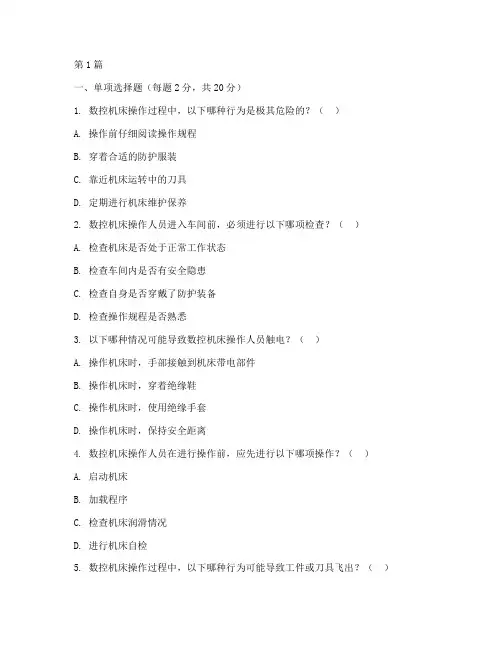 第1篇

一、单项选择题（每题2分，共20分）

1. 数控机床操作过程中，以下哪种行为是极其危险的？（ ）

A. 操作前仔细阅读操作规程

B. 穿着合适的防护服装

C. 靠近机床运转中的刀具

D. 定期进行机床维护保养

2. 数控机床操作人员进入车间前，必须进行以下哪项检查？（ ）

A. 检查机床是否处于正常工作状态

B. 检查车间内是否有安全隐患

C. 检查自身是否穿戴了防护装备

D. 检查操作规程是否熟悉

3. 以下哪种情况可能导致数控机床操作人员触电？（ ）

A. 操作机床时，手部接触到机床带电部件

B. 操作机床时，穿着绝缘鞋

C. 操作机床时，使用绝缘手套

D. 操作机床时，保持安全距离

4. 数控机床操作人员在进行操作前，应先进行以下哪项操作？（ ）

A. 启动机床

B. 加载程序

C. 检查机床润滑情况

D. 进行机床自检

5. 数控机床操作过程中，以下哪种行为可能导致工件或刀具飞出？（ ）